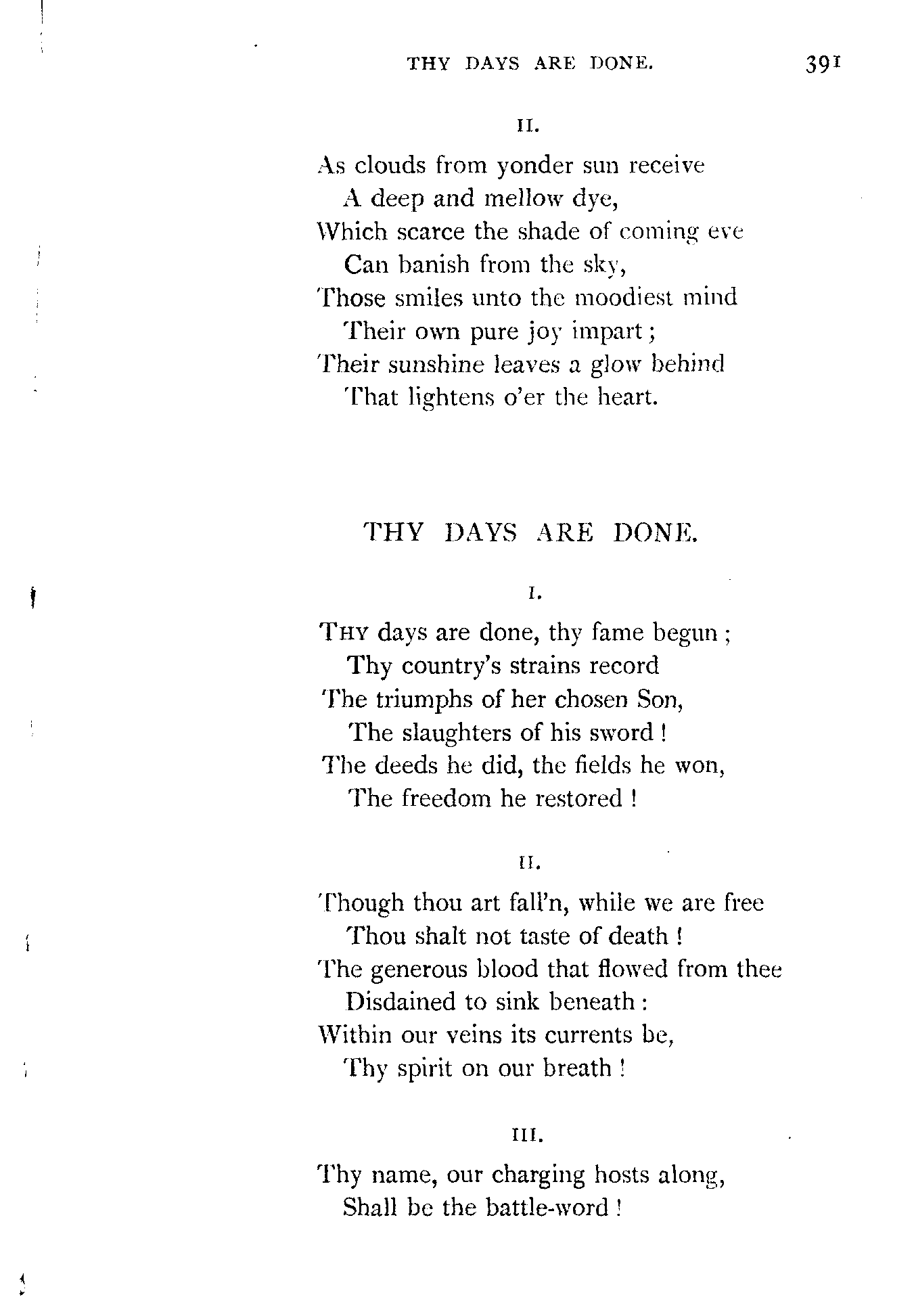 THY DAYS ARE DONE. 391

II.

As clouds from yonder sun receive
A deep and mellow dye,
Which scarce the shade of coming eve
Can banish from the sky,
Those smiles unto the moodiest mind
Their own pure joy impart;
Their sunshine leaves a glow behind
That lightens o'er the heart.

THY DAYS ARE DONE.

I.

THY days are done, thy fame begun;
Thy country's strains record
The triumphs of her chosen Son,
The slaughters of his sword!
The deeds he did, the fields he won,
The freedom he restored!

II.

Though thou art fall'n, while we are free
Thou shalt not taste of death!
The generous blood that flowed from thee
Disdained to sink beneath:
Within our veins its currents be,
Thy spirit on our breath!

III.

Thy name, our charging hosts along,
Shall be the battle-word!